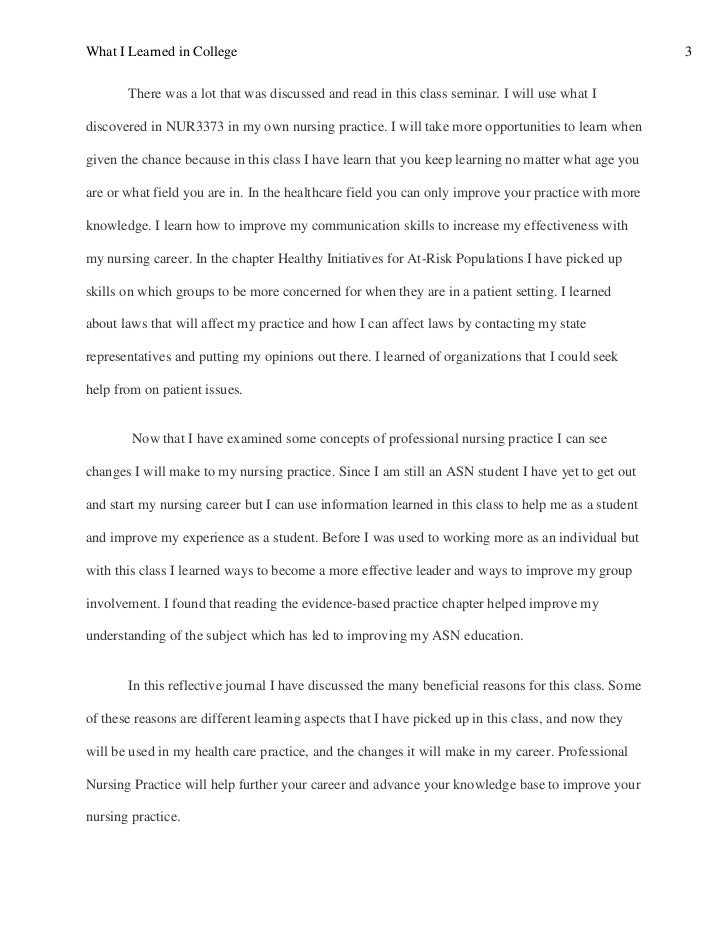 What I Learned in College 3

There was a lot that was discussed and read in this class seminar. I will use what I discovered in NUR3373 in my own nursing practice. I will take more opportunities to learn when given the chance because in this class I have learn that you keep learning no matter what age you are or what field you are in. In the healthcare field you can only improve your practice with more knowledge. I learn how to improve my communication skills to increase my effectiveness with my nursing career. In the chapter Healthy Initiatives for At-Risk Populations I have picked up skills on which groups to be more concerned for when they are in a patient setting. I learned about laws that will affect my practice and how I can affect laws by contacting my state representatives and putting my opinions out there. I learned of organizations that I could seek help from on patient issues.

Now that I have examined some concepts of professional nursing practice I can see changes I will make to my nursing practice. Since I am still an ASN student I have yet to get out and start my nursing career but I can use information learned in this class to help me as a student and improve my experience as a student. Before I was used to working more as an individual but with this class I learned ways to become a more effective leader and ways to improve my group involvement. I found that reading the evidence-based practice chapter helped improve my understanding of the subject which has led to improving my ASN education.

In this reflective journal I have discussed the many beneficial reasons for this class. Some of these reasons are different learning aspects that I have picked up in this class, and now they will be used in my health care practice, and the changes it will make in my career. Professional Nursing Practice will help further your career and advance your knowledge base to improve your nursing practice.